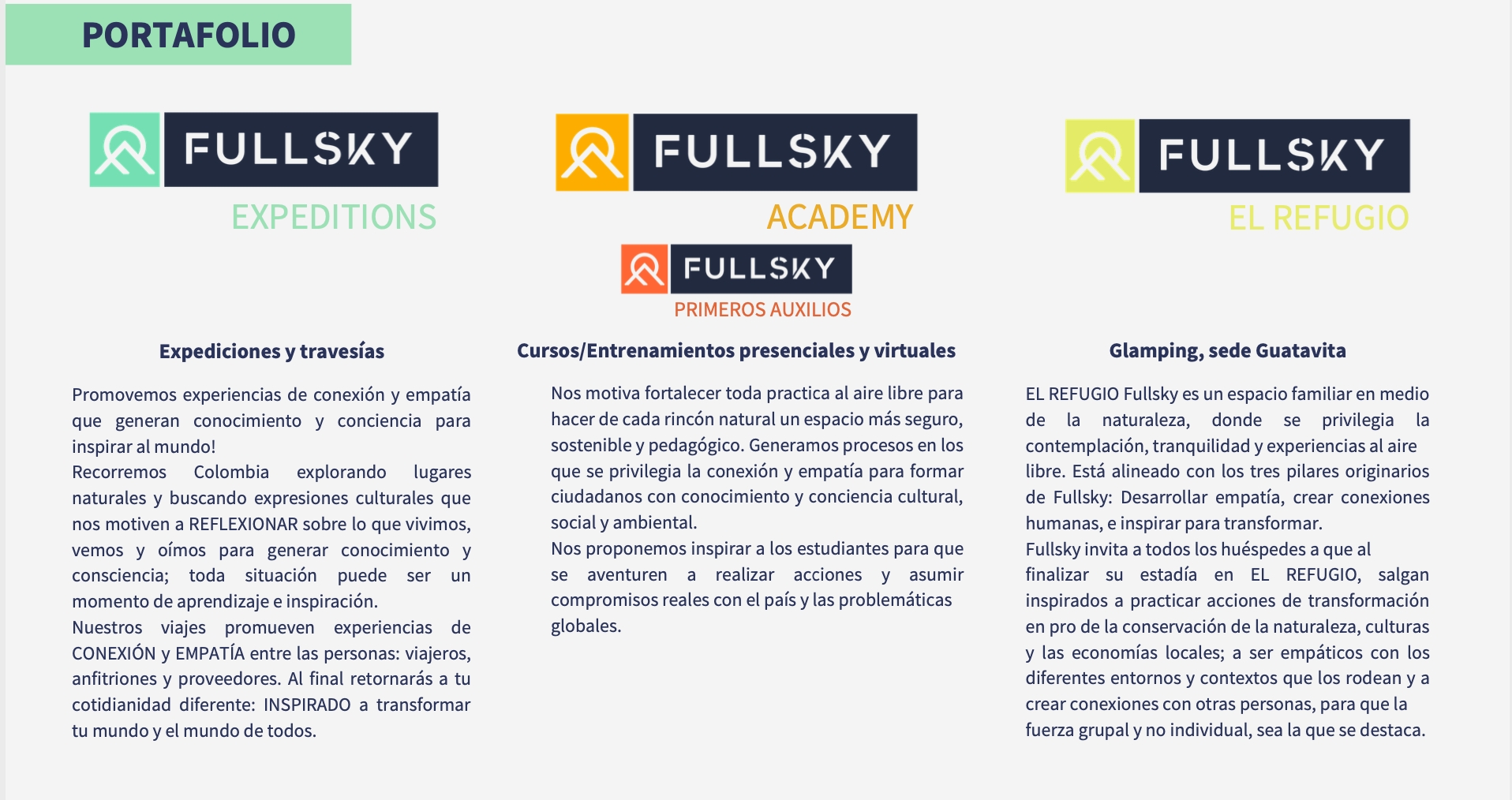 PORTAFOLIO

FULLSKY
EXPEDITIONS

Expediciones y travesías

Promovemos experiencias de conexión y empatía que generan conocimiento y conciencia para inspirar al mundo!
Recorremos Colombia explorando lugares naturales y buscando expresiones culturales que nos motiven a REFLEXIONAR sobre lo que vivimos, vemos y oímos para generar conocimiento y consciencia; toda situación puede ser un momento de aprendizaje e inspiración.
Nuestros viajes promueven experiencias de CONEXIÓN y EMPATÍA entre las personas: viajeros, anfitriones y proveedores. Al final retornarás a tu cotidianidad diferente: INSPIRADO a transformar tu mundo y el mundo de todos.

FULLSKY
ACADEMY

FULLSKY
PRIMEROS AUXILIOS

Cursos/Entrenamientos presenciales y virtuales

Nos motiva fortalecer toda practica al aire libre para hacer de cada rincón natural un espacio más seguro, sostenible y pedagógico. Generamos procesos en los que se privilegia la conexión y empatía para formar ciudadanos con conocimiento y conciencia cultural, social y ambiental.
Nos proponemos inspirar a los estudiantes para que se aventuren a realizar acciones y asumir compromisos reales con el país y las problemáticas globales.

FULLSKY
EL REFUGIO

Glamping, sede Guatavita

EL REFUGIO Fullsky es un espacio familiar en medio de la naturaleza, donde se privilegia la contemplación, tranquilidad y experiencias al aire libre. Está alineado con los tres pilares originarios de Fullsky: Desarrollar empatía, crear conexiones humanas, e inspirar para transformar.
Fullsky invita a todos los huéspedes a que al finalizar su estadía en EL REFUGIO, salgan inspirados a practicar acciones de transformación en pro de la conservación de la naturaleza, culturas y las economías locales; a ser empáticos con los diferentes entornos y contextos que los rodean y a crear conexiones con otras personas, para que la fuerza grupal y no individual, sea la que se destaca.